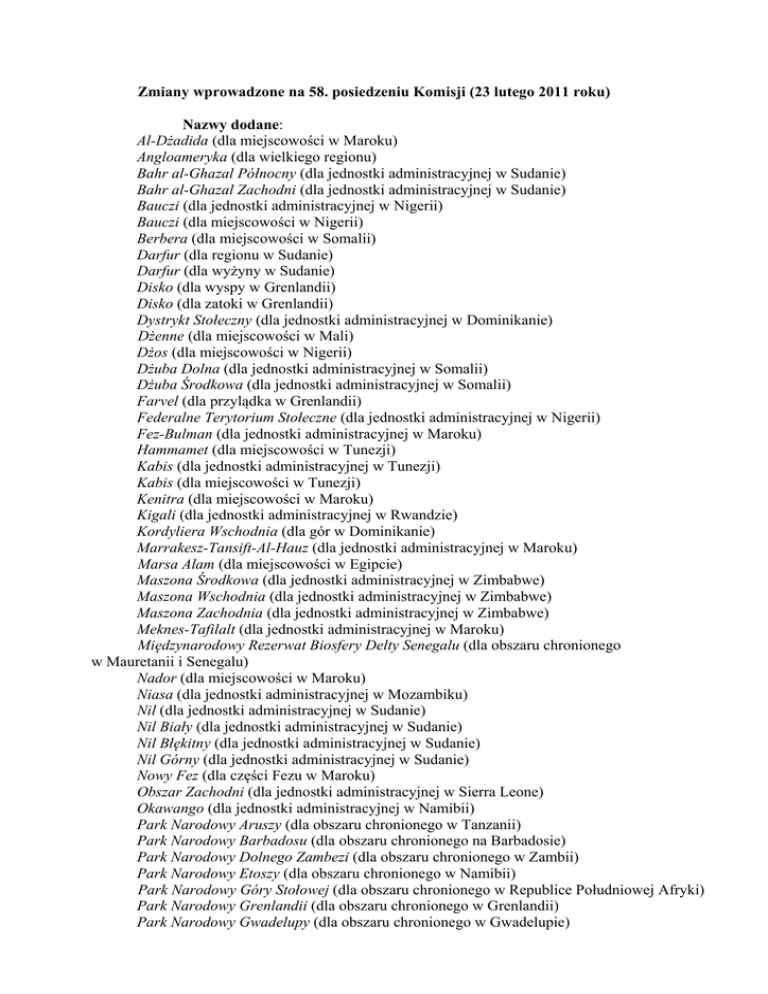 Zmiany wprowadzone na 58. posiedzeniu Komisji (23 lutego 2011 roku)

Nazwy dodane:
Al-Dżadida (dla miejscowości w Maroku)
Angloameryka (dla wielkiego regionu)
Bahr al-Ghazal Północny (dla jednostki administracyjnej w Sudanie)
Bahr al-Ghazal Zachodni (dla jednostki administracyjnej w Sudanie)
Bauczi (dla jednostki administracyjnej w Nigerii)
Bauczi (dla miejscowości w Nigerii)
Berbera (dla miejscowości w Somalii)
Darfur (dla regionu w Sudanie)
Darfur (dla wyżyny w Sudanie)
Disko (dla wyspy w Grenlandii)
Disko (dla zatoki w Grenlandii)
Dystrykt Stołeczny (dla jednostki administracyjnej w Dominikanie)
Dżenne (dla miejscowości w Mali)
Dżos (dla miejscowości w Nigerii)
Dżuba Dolna (dla jednostki administracyjnej w Somalii)
Dżuba Środkowa (dla jednostki administracyjnej w Somalii)
Farvel (dla przylądka w Grenlandii)
Federalne Terytorium Stołeczne (dla jednostki administracyjnej w Nigerii)
Fez-Bulman (dla jednostki administracyjnej w Maroku)
Hammamet (dla miejscowości w Tunezji)
Kabis (dla jednostki administracyjnej w Tunezji)
Kabis (dla miejscowości w Tunezji)
Kenitra (dla miejscowości w Maroku)
Kigali (dla jednostki administracyjnej w Rwandzie)
Kordyliera Wschodnia (dla gór w Dominikanie)
Marrakesz-Tansift-Al-Hauz (dla jednostki administracyjnej w Maroku)
Marsa Alam (dla miejscowości w Egipcie)
Maszona Środkowa (dla jednostki administracyjnej w Zimbabwe)
Maszona Wschodnia (dla jednostki administracyjnej w Zimbabwe)
Maszona Zachodnia (dla jednostki administracyjnej w Zimbabwe)
Meknes-Tafilalt (dla jednostki administracyjnej w Maroku)
Międzynarodowy Rezerwat Biosfery Delty Senegalu (dla obszaru chronionego w Mauretanii i Senegalu)
Nador (dla miejscowości w Maroku)
Niasa (dla jednostki administracyjnej w Mozambiku)
Nil (dla jednostki administracyjnej w Sudanie)
Nil Biały (dla jednostki administracyjnej w Sudanie)
Nil Błękitny (dla jednostki administracyjnej w Sudanie)
Nil Górny (dla jednostki administracyjnej w Sudanie)
Nowy Fez (dla części Fezu w Maroku)
Obszar Zachodni (dla jednostki administracyjnej w Sierra Leone)
Okawango (dla jednostki administracyjnej w Namibii)
Park Narodowy Aruszy (dla obszaru chronionego w Tanzanii)
Park Narodowy Barbadosu (dla obszaru chronionego na Barbadosie)
Park Narodowy Dolnego Zambezi (dla obszaru chronionego w Zambii)
Park Narodowy Etoszy (dla obszaru chronionego w Namibii)
Park Narodowy Góry Stołowej (dla obszaru chronionego w Republice Południowej Afryki)
Park Narodowy Grenlandii (dla obszaru chronionego w Grenlandii)
Park Narodowy Gwadelupy (dla obszaru chronionego w Gwadelupie)